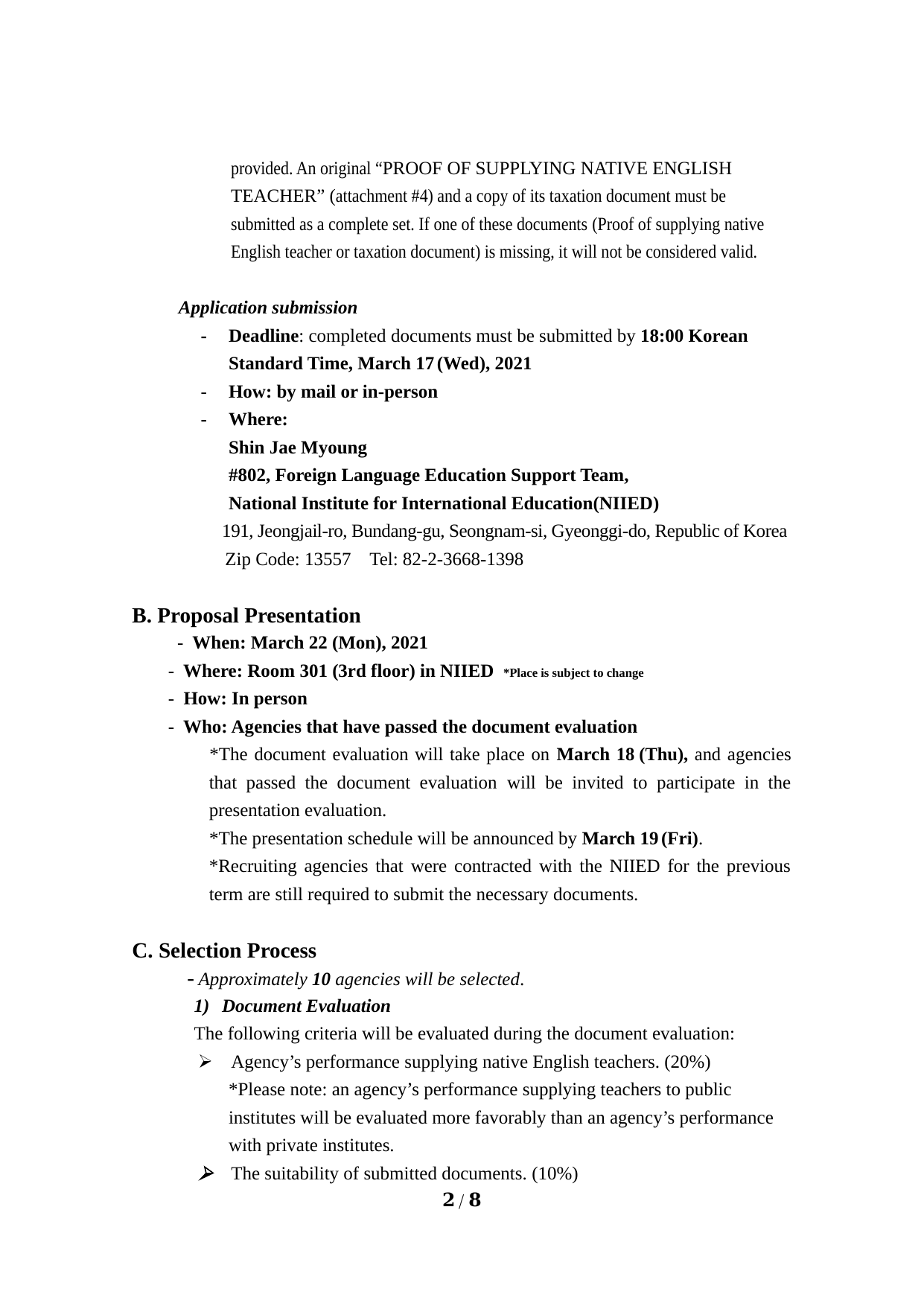 provided. An original “PROOF OF SUPPLYING NATIVE ENGLISH TEACHER” (attachment #4) and a copy of its taxation document must be submitted as a complete set. If one of these documents (Proof of supplying native English teacher or taxation document) is missing, it will not be considered valid.

Application submission

- Deadline: completed documents must be submitted by 18:00 Korean Standard Time, March 17 (Wed), 2021
- How: by mail or in-person
- Where:
Shin Jae Myoung
#802, Foreign Language Education Support Team,
National Institute for International Education(NIIED)
191, Jeongjail-ro, Bundang-gu, Seongnam-si, Gyeonggi-do, Republic of Korea
Zip Code: 13557 Tel: 82-2-3668-1398

B. Proposal Presentation

- When: March 22 (Mon), 2021
- Where: Room 301 (3rd floor) in NIIED *Place is subject to change
- How: In person
- Who: Agencies that have passed the document evaluation
*The document evaluation will take place on March 18 (Thu), and agencies that passed the document evaluation will be invited to participate in the presentation evaluation.
*The presentation schedule will be announced by March 19 (Fri).
*Recruiting agencies that were contracted with the NIIED for the previous term are still required to submit the necessary documents.

C. Selection Process

- Approximately 10 agencies will be selected.
1) Document Evaluation
The following criteria will be evaluated during the document evaluation:
➢ Agency’s performance supplying native English teachers. (20%)
*Please note: an agency’s performance supplying teachers to public institutes will be evaluated more favorably than an agency’s performance with private institutes.
➢ The suitability of submitted documents. (10%)

2 / 8